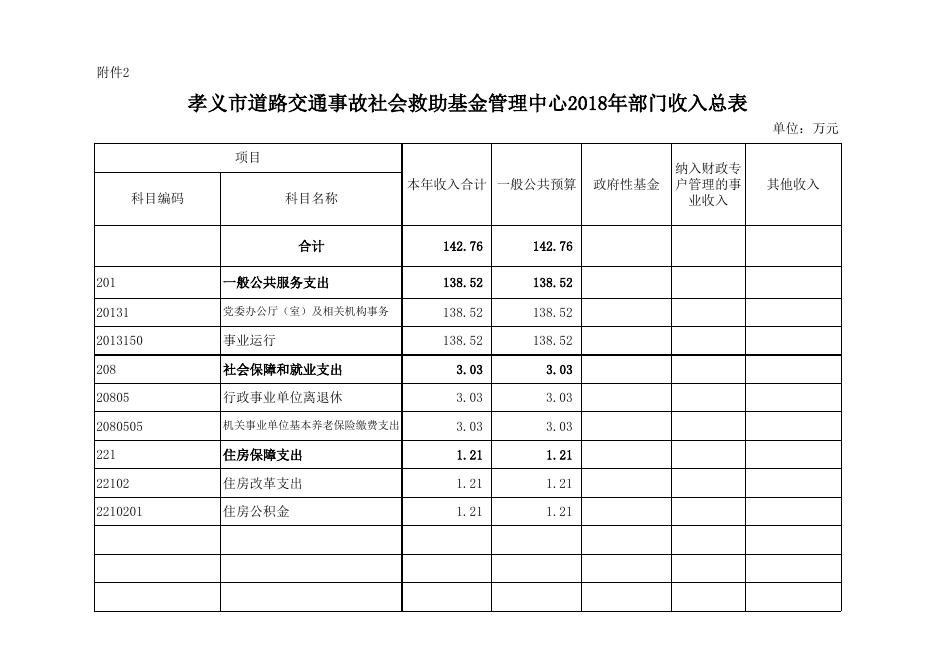 附件2

孝义市道路交通事故社会救助基金管理中心2018年部门收入总表

单位：万元

| 项目 | | 本年收入合计 | 一般公共预算 | 政府性基金 | 纳入财政专户管理的事业收入 | 其他收入 |
|---|---|---|---|---|---|---|
| 科目编码 | 科目名称 | | | | | |
| | 合计 | 142.76 | 142.76 | | | |
| 201 | 一般公共服务支出 | 138.52 | 138.52 | | | |
| 20131 | 党委办公厅（室）及相关机构事务 | 138.52 | 138.52 | | | |
| 2013150 | 事业运行 | 138.52 | 138.52 | | | |
| 208 | 社会保障和就业支出 | 3.03 | 3.03 | | | |
| 20805 | 行政事业单位离退休 | 3.03 | 3.03 | | | |
| 2080505 | 机关事业单位基本养老保险缴费支出 | 3.03 | 3.03 | | | |
| 221 | 住房保障支出 | 1.21 | 1.21 | | | |
| 22102 | 住房改革支出 | 1.21 | 1.21 | | | |
| 2210201 | 住房公积金 | 1.21 | 1.21 | | | |
| | | | | | | |
| | | | | | | |
| | | | | | | |